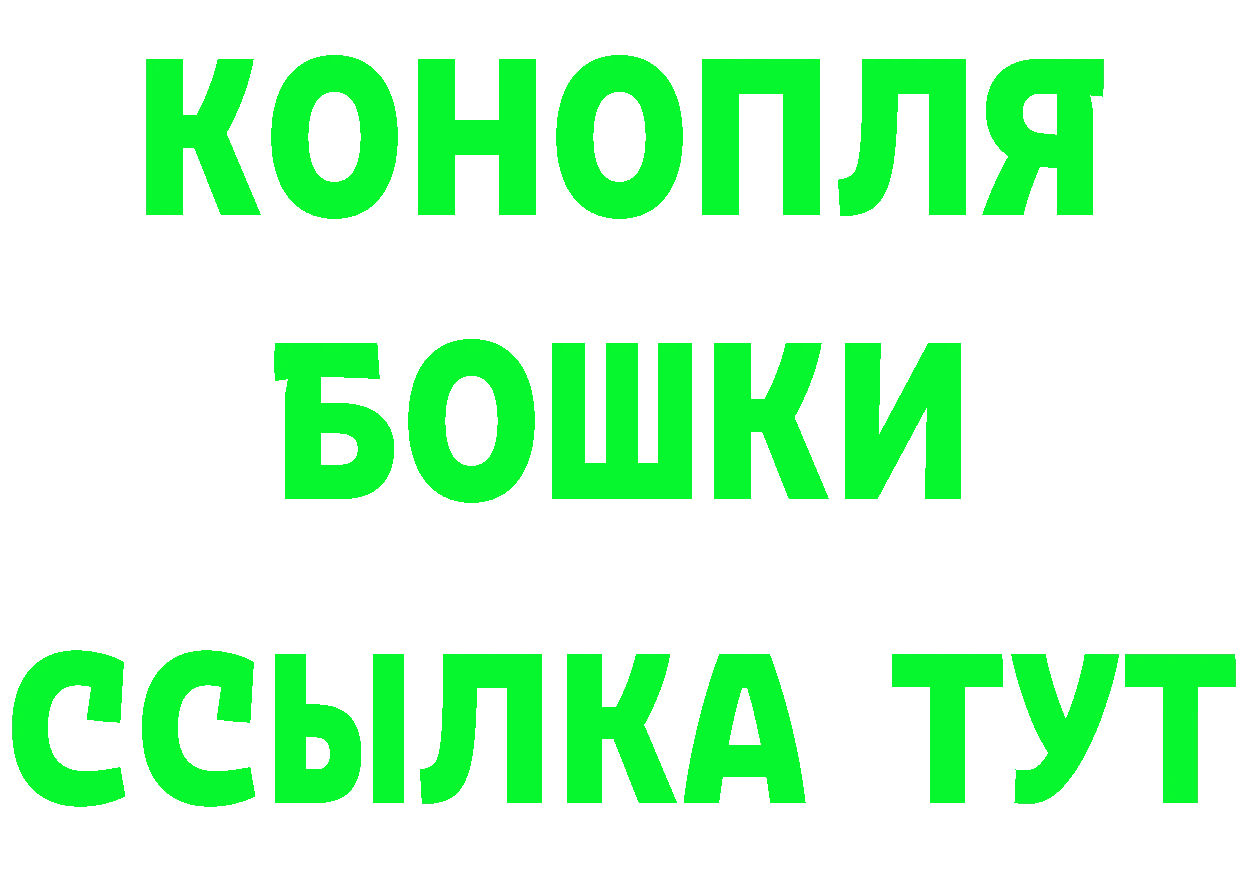 КОНОПЛЯ
БОШКИ
ССЫЛКА ТУТ